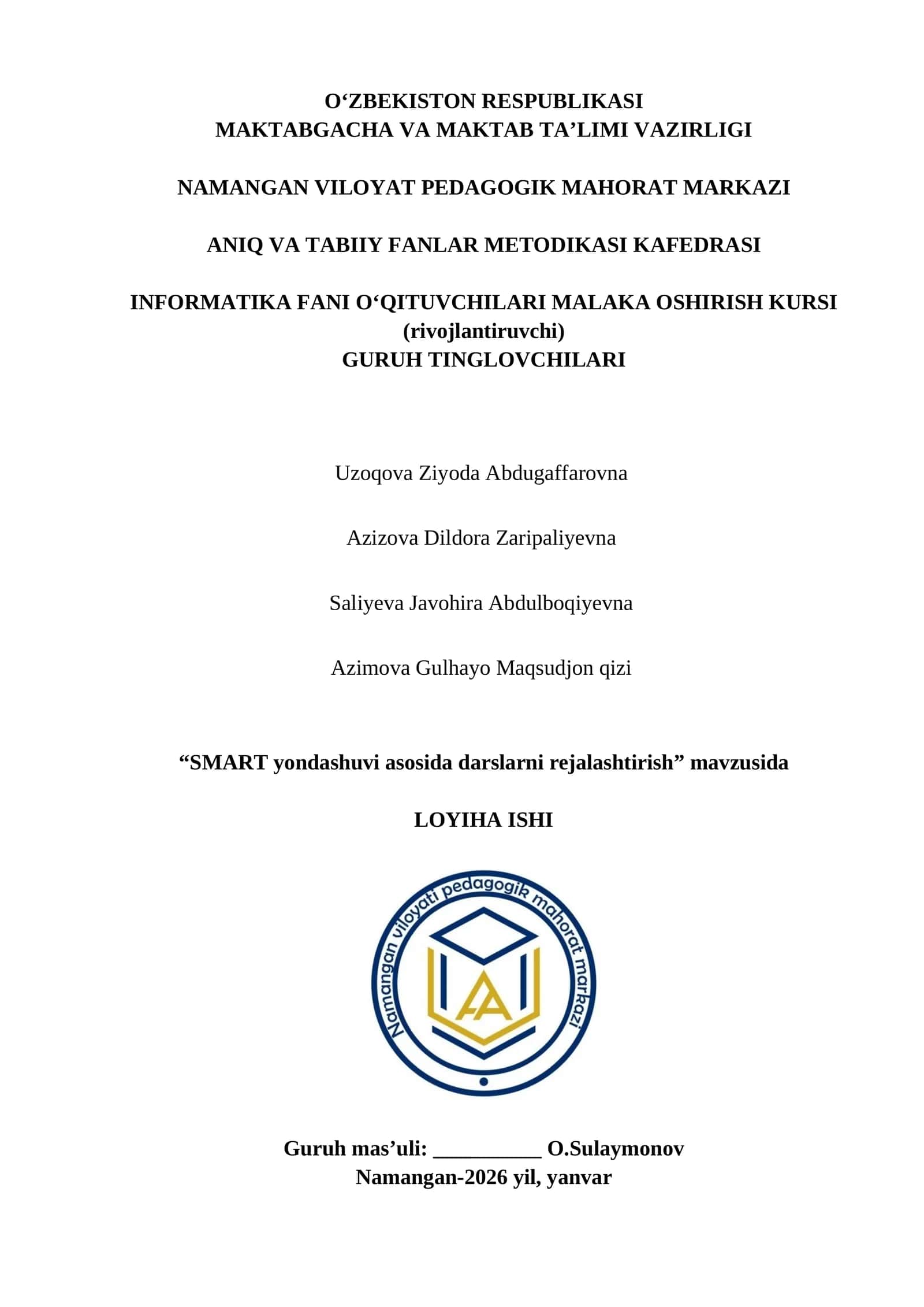 O‘ZBEKISTON RESPUBLIKASI
MAKTABGACHA VA MAKTAB TA’LIMI VAZIRLIGI

NAMANGAN VILOYAT PEDAGOGIK MAHORAT MARKAZI

ANIQ VA TABIIY FANLAR METODIKASI KAFEDRASI

INFORMATIKA FANI O‘QITUVCHILARI MALAKA OSHIRISH KURSI
(rivojlantiruvchi)
GURUH TINGLOVCHILARI

Uzoqova Ziyoda Abdugaffarovna

Azizova Dildora Zaripaliyevna

Saliyeva Javohira Abdulboqiyevna

Azimova Gulhayo Maqsudjon qizi

“SMART yondashuvi asosida darslarni rejalashtirish” mavzusida

LOYIHA ISHI

Namangan viloyati pedagogik mahorat markazi

Guruh mas’uli: __________ O.Sulaymonov
Namangan-2026 yil, yanvar